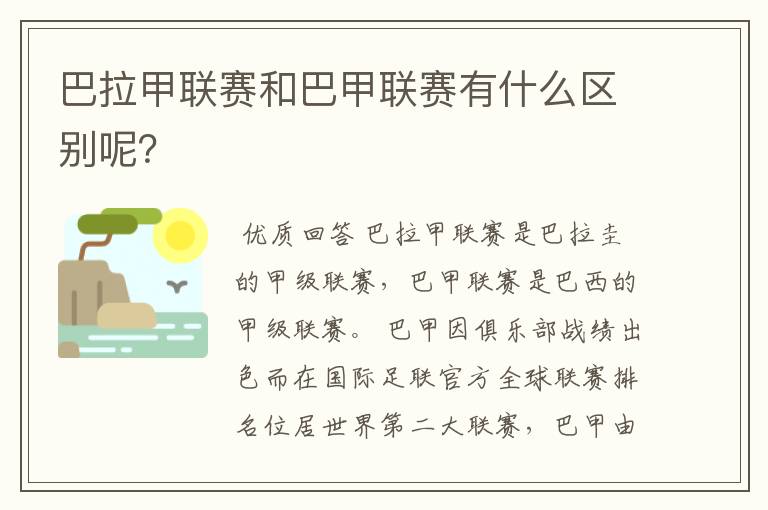 巴拉甲联赛和巴甲联赛有什么区别呢?

优质回答 巴拉甲联赛是巴拉圭的甲级联赛，巴甲联赛是巴西的甲级联赛。 巴甲因俱乐部战绩出色而在国际足联官方全球联赛排名位居世界第二大联赛，巴甲由